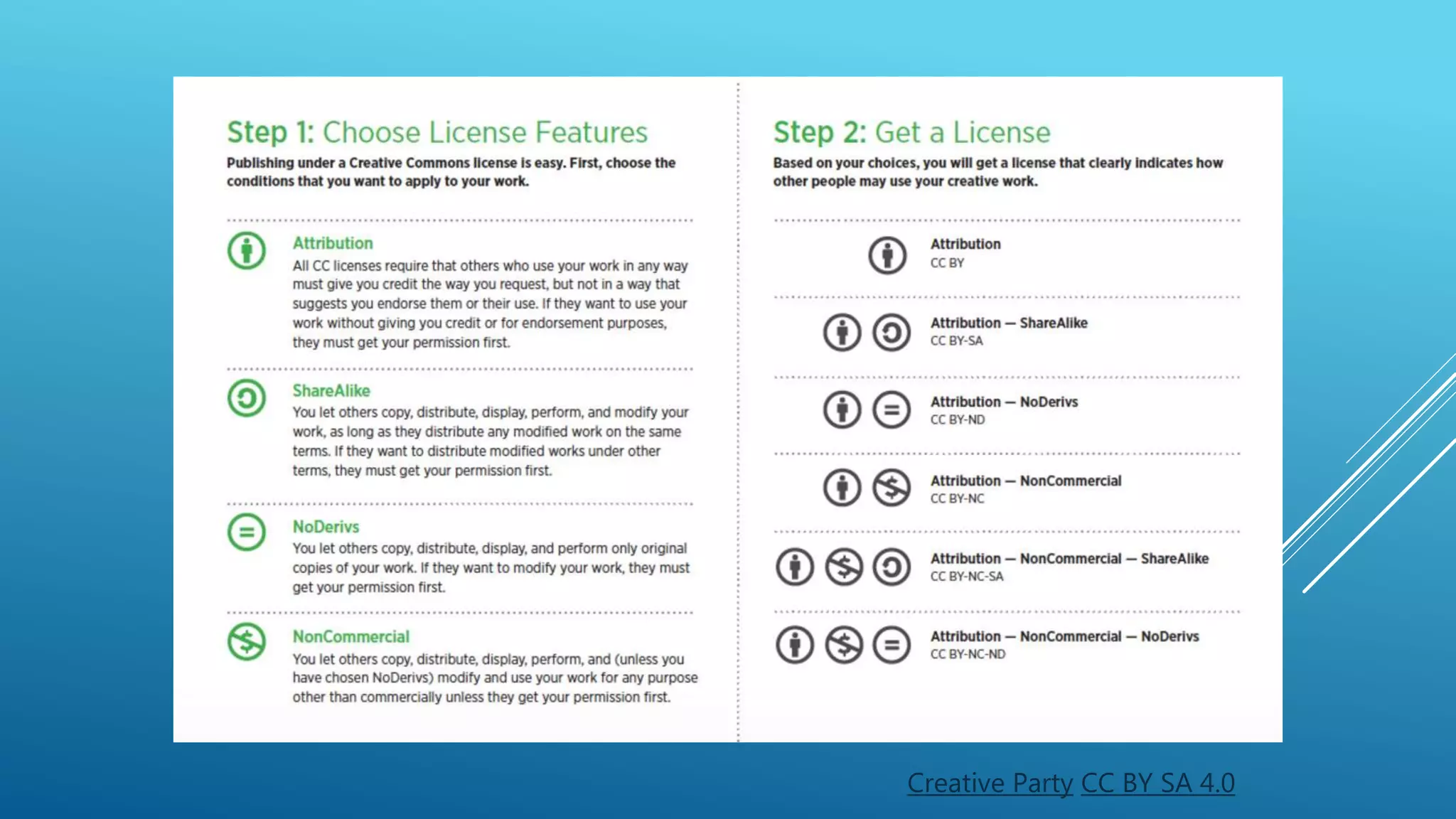 Step 1: Choose License Features

Publishing under a Creative Commons license is easy. First, choose the conditions that you want to apply to your work.

Attribution
All CC licenses require that others who use your work in any way must give you credit the way you request, but not in a way that suggests you endorse them or their use. If they want to use your work without giving you credit or for endorsement purposes, they must get your permission first.

ShareAlike
You let others copy, distribute, display, perform, and modify your work, as long as they distribute any modified work on the same terms. If they want to distribute modified works under other terms, they must get your permission first.

NoDerivs
You let others copy, distribute, display, and perform only original copies of your work. If they want to modify your work, they must get your permission first.

NonCommercial
You let others copy, distribute, display, perform, and (unless you have chosen NoDerivs) modify and use your work for any purpose other than commercially unless they get your permission first.

Step 2: Get a License

Based on your choices, you will get a license that clearly indicates how other people may use your creative work.

Attribution
CC BY

Attribution — ShareAlike
CC BY-SA

Attribution — NoDerivs
CC BY-ND

Attribution — NonCommercial
CC BY-NC

Attribution — NonCommercial — ShareAlike
CC BY-NC-SA

Attribution — NonCommercial — NoDerivs
CC BY-NC-ND

Creative Party CC BY SA 4.0